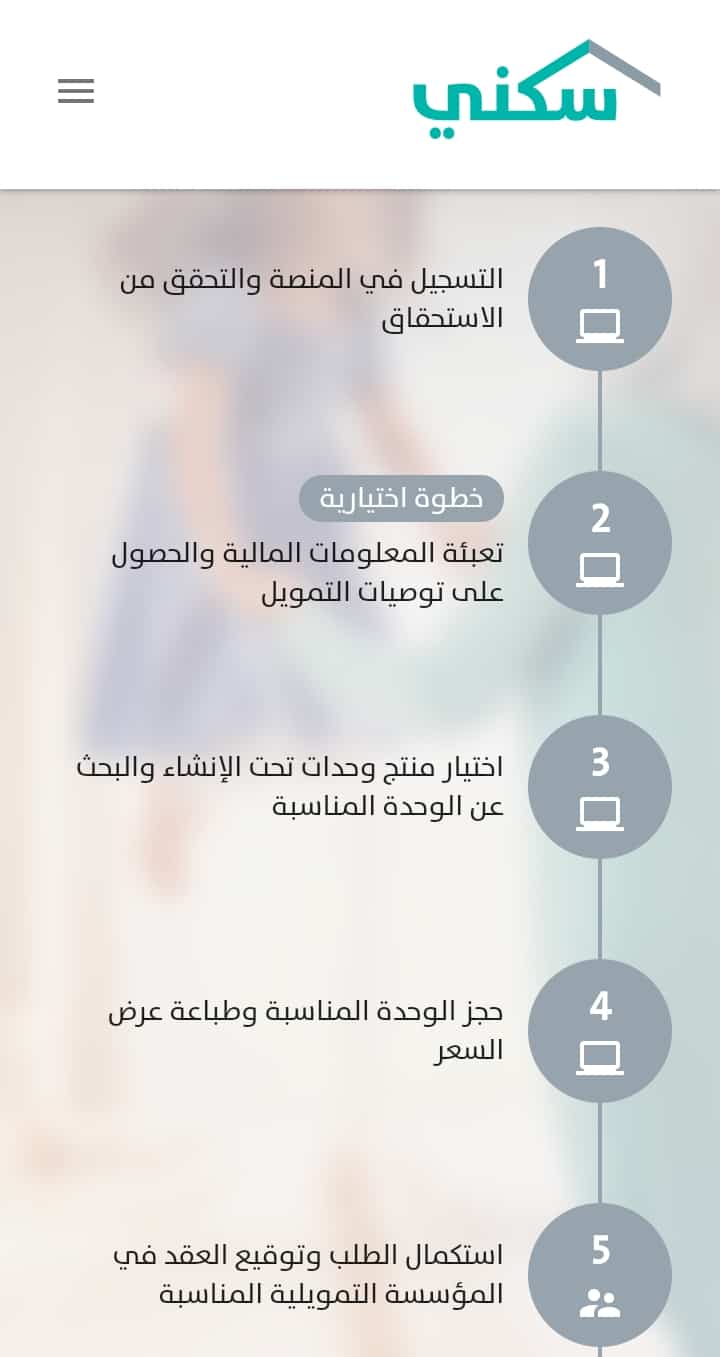 سكني

1
التسجيل في المنصة والتحقق من الاستحقاق

2
خطوة اختيارية
تعبئة المعلومات المالية والحصول على توصيات التمويل

3
اختيار منتج وحدات تحت الإنشاء والبحث عن الوحدة المناسبة

4
حجز الوحدة المناسبة وطباعة عرض السعر

5
استكمال الطلب وتوقيع العقد في المؤسسة التمويلية المناسبة